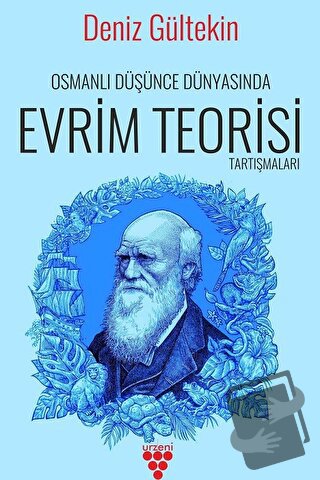 Deniz Gültekin

OSMANLI DÜŞÜNCE DÜNYASINDA

EVRİM TEORİSİ

TARTIŞMALARI

urzeni